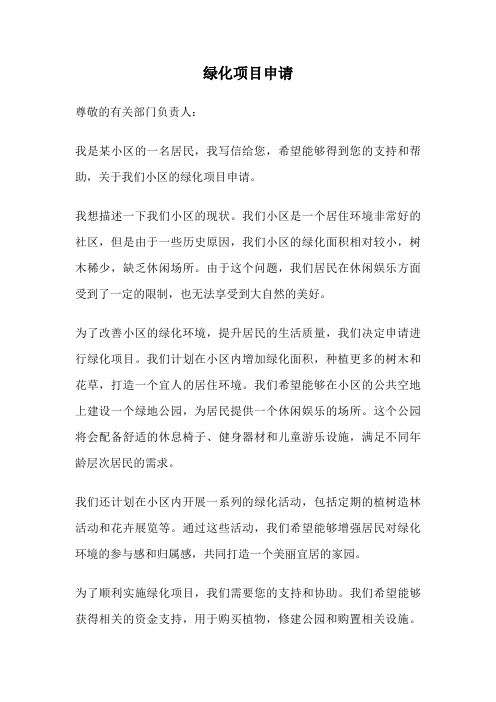 绿化项目申请

尊敬的有关部门负责人：

我是某小区的一名居民，我写信给您，希望能够得到您的支持和帮助，关于我们小区的绿化项目申请。

我想描述一下我们小区的现状。我们小区是一个居住环境非常好的社区，但是由于一些历史原因，我们小区的绿化面积相对较小，树木稀少，缺乏休闲场所。由于这个问题，我们居民在休闲娱乐方面受到了一定的限制，也无法享受到大自然的美好。

为了改善小区的绿化环境，提升居民的生活质量，我们决定申请进行绿化项目。我们计划在小区内增加绿化面积，种植更多的树木和花草，打造一个宜人的居住环境。我们希望能够在小区的公共空地上建设一个绿地公园，为居民提供一个休闲娱乐的场所。这个公园将会配备舒适的休息椅子、健身器材和儿童游乐设施，满足不同年龄层次居民的需求。

我们还计划在小区内开展一系列的绿化活动，包括定期的植树造林活动和花卉展览等。通过这些活动，我们希望能够增强居民对绿化环境的参与感和归属感，共同打造一个美丽宜居的家园。

为了顺利实施绿化项目，我们需要您的支持和协助。我们希望能够获得相关的资金支持，用于购买植物，修建公园和购置相关设施。